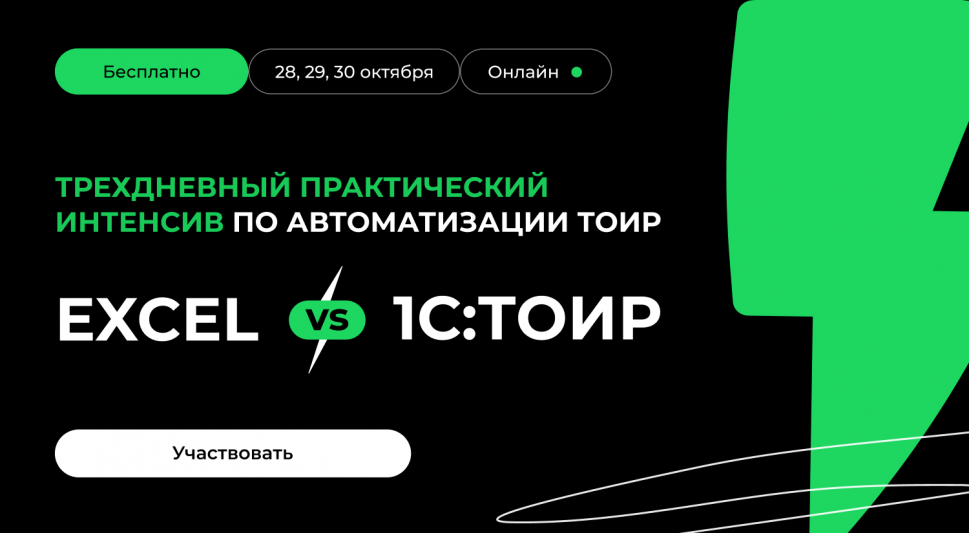 Бесплатно
28, 29, 30 октября
Онлайн

ТРЕХДНЕВНЫЙ ПРАКТИЧЕСКИЙ ИНТЕНСИВ ПО АВТОМАТИЗАЦИИ ТОИР

EXCEL VS 1С:ТОИР

Участвовать